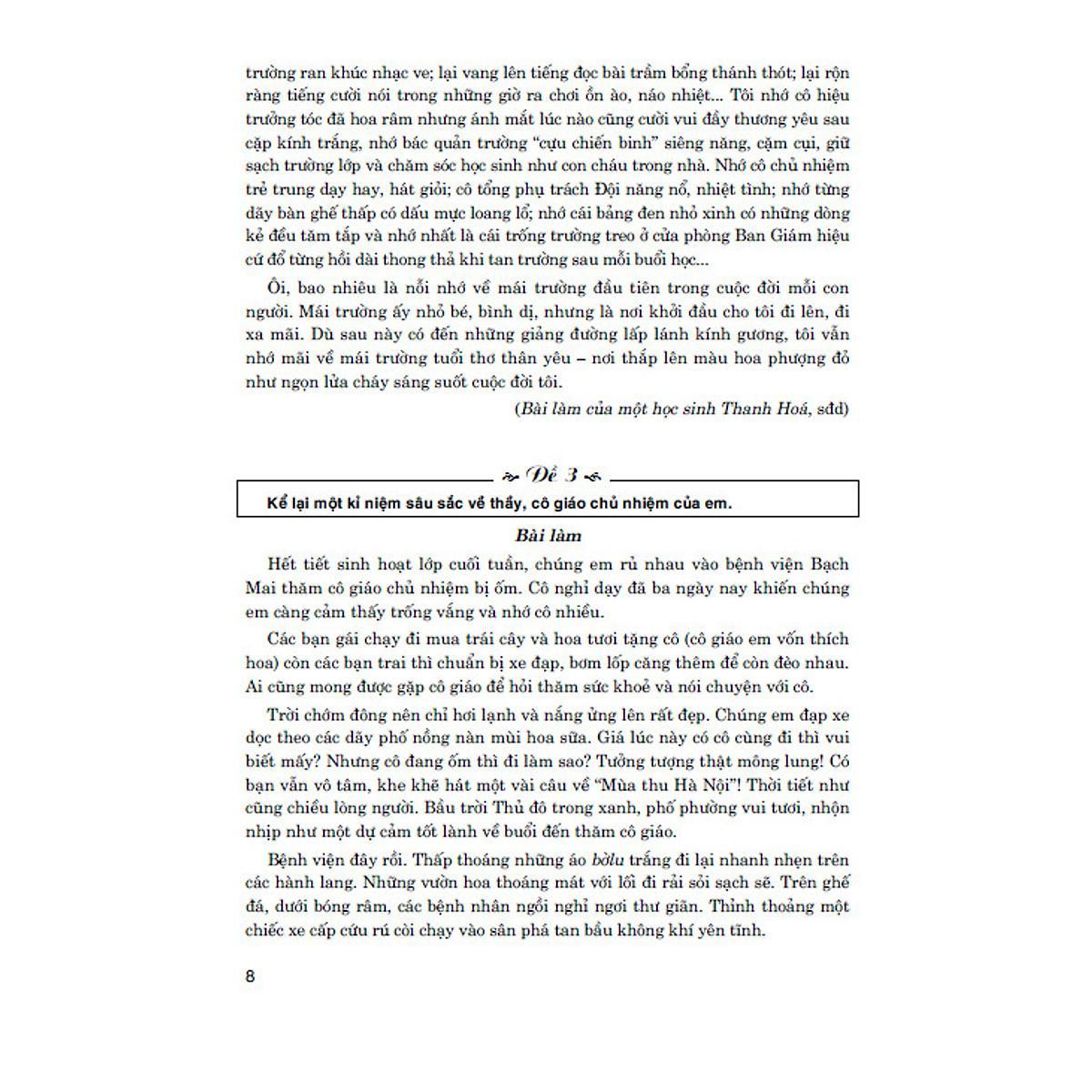 trường ran khúc nhạc ve; lại vang lên tiếng đọc bài trầm bổng thánh thót; lại rộn ràng tiếng cười nói trong những giờ ra chơi ồn ào, náo nhiệt... Tôi nhớ cô hiệu trưởng tóc đã hoa râm nhưng ánh mắt lúc nào cũng cười vui đầy thương yêu sau cặp kính trắng, nhớ bác quản trường "cựu chiến binh" siêng năng, cặm cụi, giữ sạch trường lớp và chăm sóc học sinh như con cháu trong nhà. Nhớ cô chủ nhiệm trẻ trung dạy hay, hát giỏi; cô tổng phụ trách Đội năng nổ, nhiệt tình; nhớ từng dãy bàn ghế thấp có dấu mực loang lổ; nhớ cái bảng đen nhỏ xinh có những dòng kẻ đều tăm tắp và nhớ nhất là cái trống trường treo ở cửa phòng Ban Giám hiệu cứ đổ từng hồi dài thong thả khi tan trường sau mỗi buổi học...

Ôi, bao nhiêu là nỗi nhớ về mái trường đầu tiên trong cuộc đời mỗi con người. Mái trường ấy nhỏ bé, bình dị, nhưng là nơi khởi đầu cho tôi đi lên, đi xa mãi. Dù sau này có đến những giảng đường lấp lánh kính gương, tôi vẫn nhớ mãi về mái trường tuổi thơ thân yêu – nơi thắp lên màu hoa phượng đỏ như ngọn lửa cháy sáng suốt cuộc đời tôi.

(Bài làm của một học sinh Thanh Hoá, sđd)

Đề 3

Kể lại một kỉ niệm sâu sắc về thầy, cô giáo chủ nhiệm của em.

Bài làm

Hết tiết sinh hoạt lớp cuối tuần, chúng em rủ nhau vào bệnh viện Bạch Mai thăm cô giáo chủ nhiệm bị ốm. Cô nghỉ dạy đã ba ngày nay khiến chúng em càng cảm thấy trống vắng và nhớ cô nhiều.

Các bạn gái chạy đi mua trái cây và hoa tươi tặng cô (cô giáo em vốn thích hoa) còn các bạn trai thì chuẩn bị xe đạp, bơm lốp căng thêm để còn đèo nhau. Ai cũng mong được gặp cô giáo để hỏi thăm sức khoẻ và nói chuyện với cô.

Trời chớm đông nên chỉ hơi lạnh và nắng ửng lên rất đẹp. Chúng em đạp xe dọc theo các dãy phố nồng nàn mùi hoa sữa. Giá lúc này có cô cùng đi thì vui biết mấy? Nhưng cô đang ốm thì đi làm sao? Tưởng tượng thật mông lung! Có bạn vẫn vô tâm, khe khẽ hát một vài câu về "Mùa thu Hà Nội"! Thời tiết như cũng chiều lòng người. Bầu trời Thủ đô trong xanh, phố phường vui tươi, nhộn nhịp như một dự cảm tốt lành về buổi đến thăm cô giáo.

Bệnh viện đây rồi. Thấp thoáng những áo bờlu trắng đi lại nhanh nhẹn trên các hành lang. Những vườn hoa thoáng mát với lối đi rải sỏi sạch sẽ. Trên ghế đá, dưới bóng râm, các bệnh nhân ngồi nghỉ ngơi thư giãn. Thỉnh thoảng một chiếc xe cấp cứu rú còi chạy vào sân phá tan bầu không khí yên tĩnh.

8